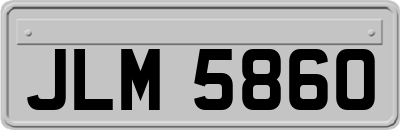 JLM 5860